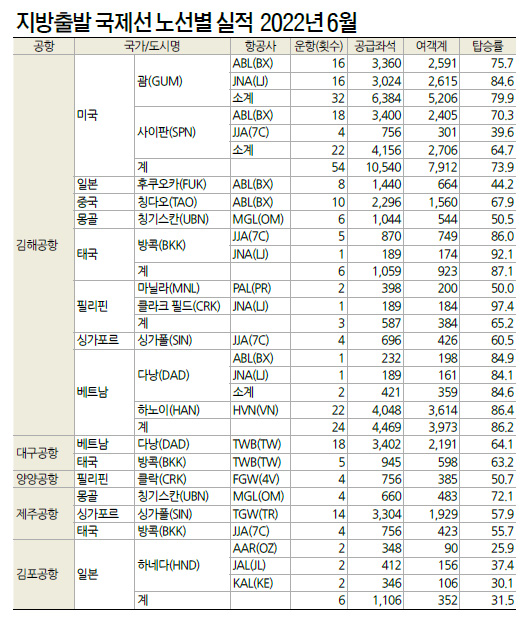 지방출발 국제선 노선별 실적 2022년 6월

| 공항 | 국가/도시명 | | 항공사 | 운항(횟수) | 공급좌석 | 여객계 | 탑승률 |
|---|---|---|---|---|---|---|---|
| 김해공항 | 미국 | 괌(GUM) | ABL(BX) | 16 | 3,360 | 2,591 | 75.7 |
| | | | JNA(LJ) | 16 | 3,024 | 2,615 | 84.6 |
| | | | 소계 | 32 | 6,384 | 5,206 | 79.9 |
| | | 사이판(SPN) | ABL(BX) | 18 | 3,400 | 2,405 | 70.3 |
| | | | JJA(7C) | 4 | 756 | 301 | 39.6 |
| | | | 소계 | 22 | 4,156 | 2,706 | 64.7 |
| | | 계 | | 54 | 10,540 | 7,912 | 73.9 |
| | 일본 | 후쿠오카(FUK) | ABL(BX) | 8 | 1,440 | 664 | 44.2 |
| | 중국 | 칭다오(TAO) | ABL(BX) | 10 | 2,296 | 1,560 | 67.9 |
| | 몽골 | 칭기스칸(UBN) | MGL(OM) | 6 | 1,044 | 544 | 50.5 |
| | 태국 | 방콕(BKK) | JJA(7C) | 5 | 870 | 749 | 86.0 |
| | | | JNA(LJ) | 1 | 189 | 174 | 92.1 |
| | | 계 | | 6 | 1,059 | 923 | 87.1 |
| | 필리핀 | 마닐라(MNL) | PAL(PR) | 2 | 398 | 200 | 50.0 |
| | | 클라크 필드(CRK) | JNA(LJ) | 1 | 189 | 184 | 97.4 |
| | | 계 | | 3 | 587 | 384 | 65.2 |
| | 싱가포르 | 싱가폴(SIN) | JJA(7C) | 4 | 696 | 426 | 60.5 |
| | 베트남 | 다낭(DAD) | ABL(BX) | 1 | 232 | 198 | 84.9 |
| | | | JNA(LJ) | 1 | 189 | 161 | 84.1 |
| | | | 소계 | 2 | 421 | 359 | 84.6 |
| | | 하노이(HAN) | HVN(VN) | 22 | 4,048 | 3,614 | 86.4 |
| | | 계 | | 24 | 4,469 | 3,973 | 86.2 |
| 대구공항 | 베트남 | 다낭(DAD) | TWB(TW) | 18 | 3,402 | 2,191 | 64.1 |
| | 태국 | 방콕(BKK) | TWB(TW) | 5 | 945 | 598 | 63.2 |
| 양양공항 | 필리핀 | 클락(CRK) | FGW(4V) | 4 | 756 | 385 | 50.7 |
| 제주공항 | 몽골 | 칭기스칸(UBN) | MGL(OM) | 4 | 660 | 483 | 72.1 |
| | 싱가포르 | 싱가폴(SIN) | TGW(TR) | 14 | 3,304 | 1,929 | 57.9 |
| | 태국 | 방콕(BKK) | JJA(7C) | 4 | 756 | 423 | 55.7 |
| 김포공항 | 일본 | 하네다(HND) | AAR(OZ) | 2 | 348 | 90 | 25.9 |
| | | | JAL(JL) | 2 | 412 | 156 | 37.4 |
| | | | KAL(KE) | 2 | 346 | 106 | 30.1 |
| | | 계 | | 6 | 1,106 | 352 | 31.5 |